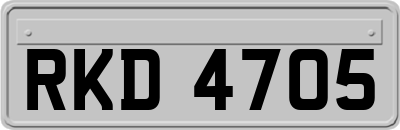 RKD 4705